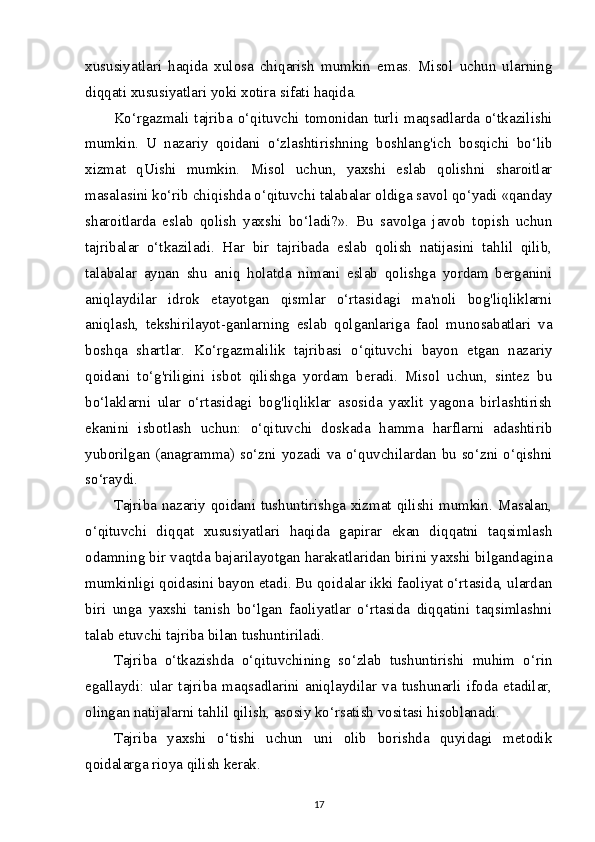 xususiyatlari haqida xulosa chiqarish mumkin emas. Misol uchun ularning diqqati xususiyatlari yoki xotira sifati haqida.

Ko‘rgazmali tajriba o‘qituvchi tomonidan turli maqsadlarda o‘tkazilishi mumkin. U nazariy qoidani o‘zlashtirishning boshlang'ich bosqichi bo‘lib xizmat qUishi mumkin. Misol uchun, yaxshi eslab qolishni sharoitlar masalasini ko‘rib chiqishda o‘qituvchi talabalar oldiga savol qo‘yadi «qanday sharoitlarda eslab qolish yaxshi bo‘ladi?». Bu savolga javob topish uchun tajribalar o‘tkaziladi. Har bir tajribada eslab qolish natijasini tahlil qilib, talabalar aynan shu aniq holatda nimani eslab qolishga yordam berganini aniqlaydilar idrok etayotgan qismlar o‘rtasidagi ma'noli bog'liqliklarni aniqlash, tekshirilayot-ganlarning eslab qolganlariga faol munosabatlari va boshqa shartlar. Ko‘rgazmalilik tajribasi o‘qituvchi bayon etgan nazariy qoidani to‘g'riligini isbot qilishga yordam beradi. Misol uchun, sintez bu bo‘laklarni ular o‘rtasidagi bog'liqliklar asosida yaxlit yagona birlashtirish ekanini isbotlash uchun: o‘qituvchi doskada hamma harflarni adashtirib yuborilgan (anagramma) so‘zni yozadi va o‘quvchilardan bu so‘zni o‘qishni so‘raydi.

Tajriba nazariy qoidani tushuntirishga xizmat qilishi mumkin. Masalan, o‘qituvchi diqqat xususiyatlari haqida gapirar ekan diqqatni taqsimlash odamning bir vaqtda bajarilayotgan harakatlaridan birini yaxshi bilgandagina mumkinligi qoidasini bayon etadi. Bu qoidalar ikki faoliyat o‘rtasida, ulardan biri unga yaxshi tanish bo‘lgan faoliyatlar o‘rtasida diqqatini taqsimlashni talab etuvchi tajriba bilan tushuntiriladi.

Tajriba o‘tkazishda o‘qituvchining so‘zlab tushuntirishi muhim o‘rin egallaydi: ular tajriba maqsadlarini aniqlaydilar va tushunarli ifoda etadilar, olingan natijalarni tahlil qilish, asosiy ko‘rsatish vositasi hisoblanadi.

Tajriba yaxshi o‘tishi uchun uni olib borishda quyidagi metodik qoidalarga rioya qilish kerak.

17